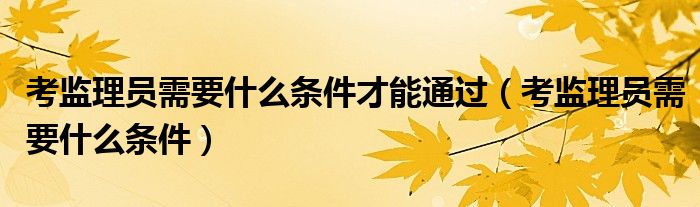 考监理员需要什么条件才能通过（考监理员需要什么条件）